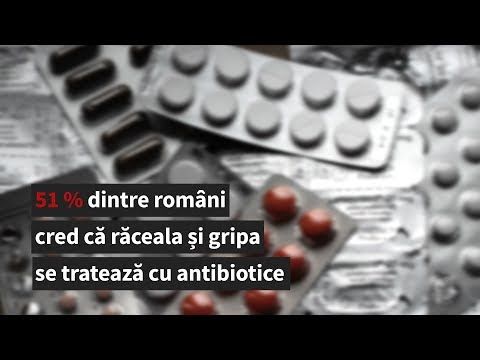 51 % dintre români cred că răceala și gripa se tratează cu antibiotice